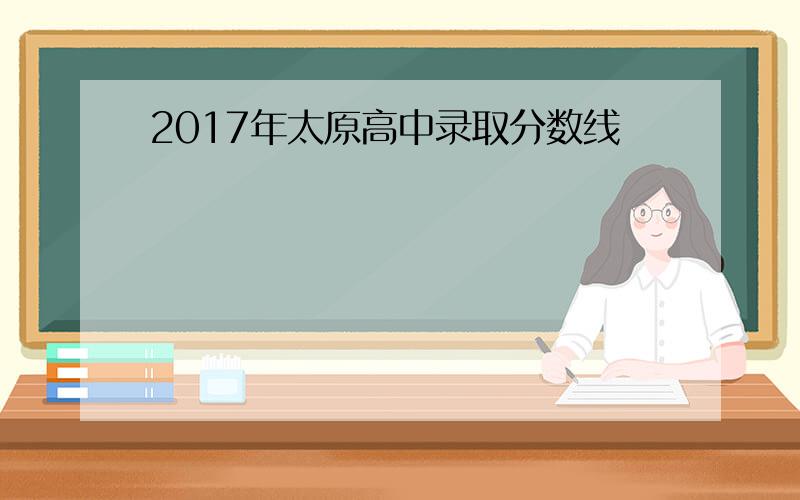 2017年太原高中录取分数线